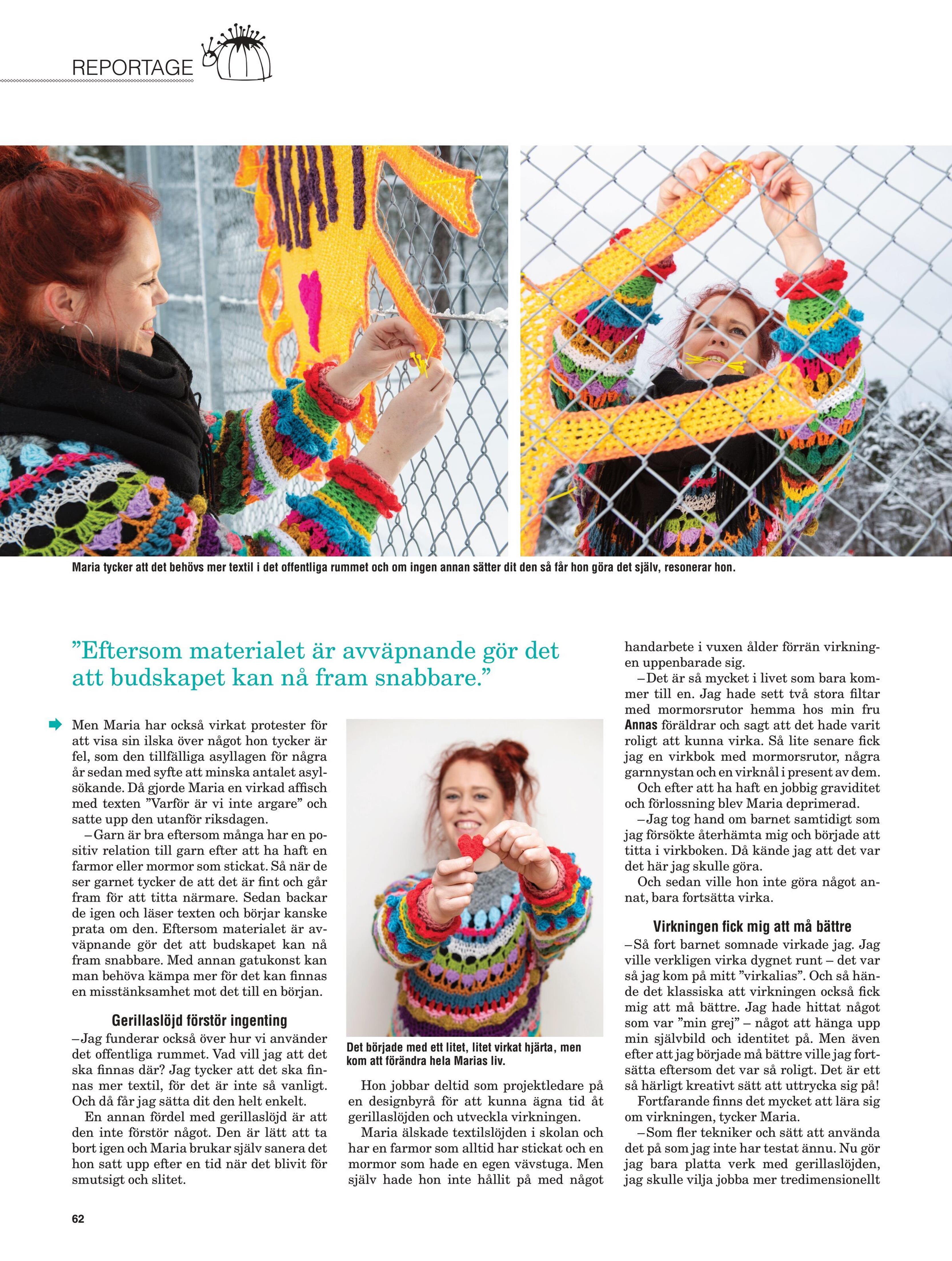 REPORTAGE

Maria tycker att det behövs mer textil i det offentliga rummet och om ingen annan sätter dit den så får hon göra det själv, resonerar hon.

”Eftersom materialet är avväpnande gör det att budskapet kan nå fram snabbare.”

Men Maria har också virkat protester för att visa sin ilska över något hon tycker är fel, som den tillfälliga asyllagen för några år sedan med syfte att minska antalet asylsökande. Då gjorde Maria en virkad affisch med texten ”Varför är vi inte argare” och satte upp den utanför riksdagen.

–Garn är bra eftersom många har en positiv relation till garn efter att ha haft en farmor eller mormor som stickat. Så när de ser garnet tycker de att det är fint och går fram för att titta närmare. Sedan backar de igen och läser texten och börjar kanske prata om den. Eftersom materialet är avväpnande gör det att budskapet kan nå fram snabbare. Med annan gatukonst kan man behöva kämpa mer för det kan finnas en misstänksamhet mot det till en början.

Gerillaslöjd förstör ingenting

–Jag funderar också över hur vi använder det offentliga rummet. Vad vill jag att det ska finnas där? Jag tycker att det ska finnas mer textil, för det är inte så vanligt. Och då får jag sätta dit den helt enkelt.

En annan fördel med gerillaslöjd är att den inte förstör något. Den är lätt att ta bort igen och Maria brukar själv sanera det hon satt upp efter en tid när det blivit för smutsigt och slitet.

Det började med ett litet, litet virkat hjärta, men kom att förändra hela Marias liv.

Hon jobbar deltid som projektledare på en designbyrå för att kunna ägna tid åt gerillaslöjden och utveckla virkningen.

Maria älskade textilslöjden i skolan och har en farmor som alltid har stickat och en mormor som hade en egen vävstuga. Men själv hade hon inte hållit på med något handarbete i vuxen ålder förrän virkningen uppenbarade sig.

–Det är så mycket i livet som bara kommer till en. Jag hade sett två stora filtar med mormorsrutor hemma hos min fru Annas föräldrar och sagt att det hade varit roligt att kunna virka. Så lite senare fick jag en virkbok med mormorsrutor, några garnnystan och en virknål i present av dem.

Och efter att ha haft en jobbig graviditet och förlossning blev Maria deprimerad.

–Jag tog hand om barnet samtidigt som jag försökte återhämta mig och började att titta i virkboken. Då kände jag att det var det här jag skulle göra.

Och sedan ville hon inte göra något annat, bara fortsätta virka.

Virkningen fick mig att må bättre

–Så fort barnet somnade virkade jag. Jag ville verkligen virka dygnet runt – det var så jag kom på mitt ”virkalias”. Och så hände det klassiska att virkningen också fick mig att må bättre. Jag hade hittat något som var ”min grej” – något att hänga upp min självbild och identitet på. Men även efter att jag började må bättre ville jag fortsätta eftersom det var så roligt. Det är ett så härligt kreativt sätt att uttrycka sig på!

Fortfarande finns det mycket att lära sig om virkningen, tycker Maria.

–Som fler tekniker och sätt att använda det på som jag inte har testat ännu. Nu gör jag bara platta verk med gerillaslöjden, jag skulle vilja jobba mer tredimensionellt

62